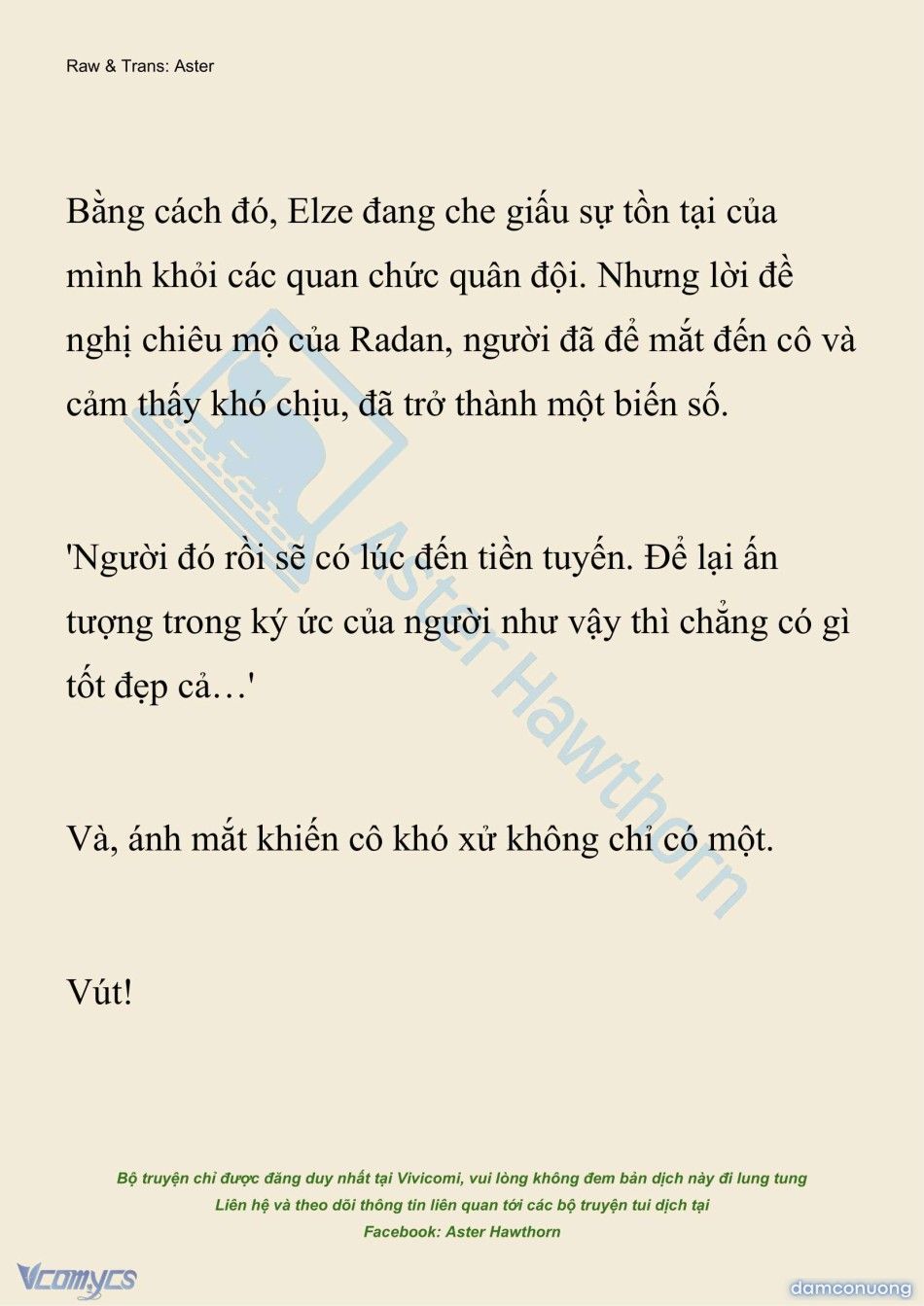 Raw & Trans: Aster

Bằng cách đó, Elze đang che giấu sự tồn tại của mình khỏi các quan chức quân đội. Nhưng lời đề nghị chiêu mộ của Radan, người đã để mắt đến cô và cảm thấy khó chịu, đã trở thành một biến số.

'Người đó rồi sẽ có lúc đến tiền tuyến. Để lại ấn tượng trong ký ức của người như vậy thì chẳng có gì tốt đẹp cả…'

Và, ánh mắt khiến cô khó xử không chỉ có một.

Vút!

Aster Hawthorn

Bộ truyện chỉ được đăng duy nhất tại Vivicomi, vui lòng không đem bản dịch này đi lung tung
Liên hệ và theo dõi thông tin liên quan tới các bộ truyện tui dịch tại
Facebook: Aster Hawthorn

Vcomycs

damconuong